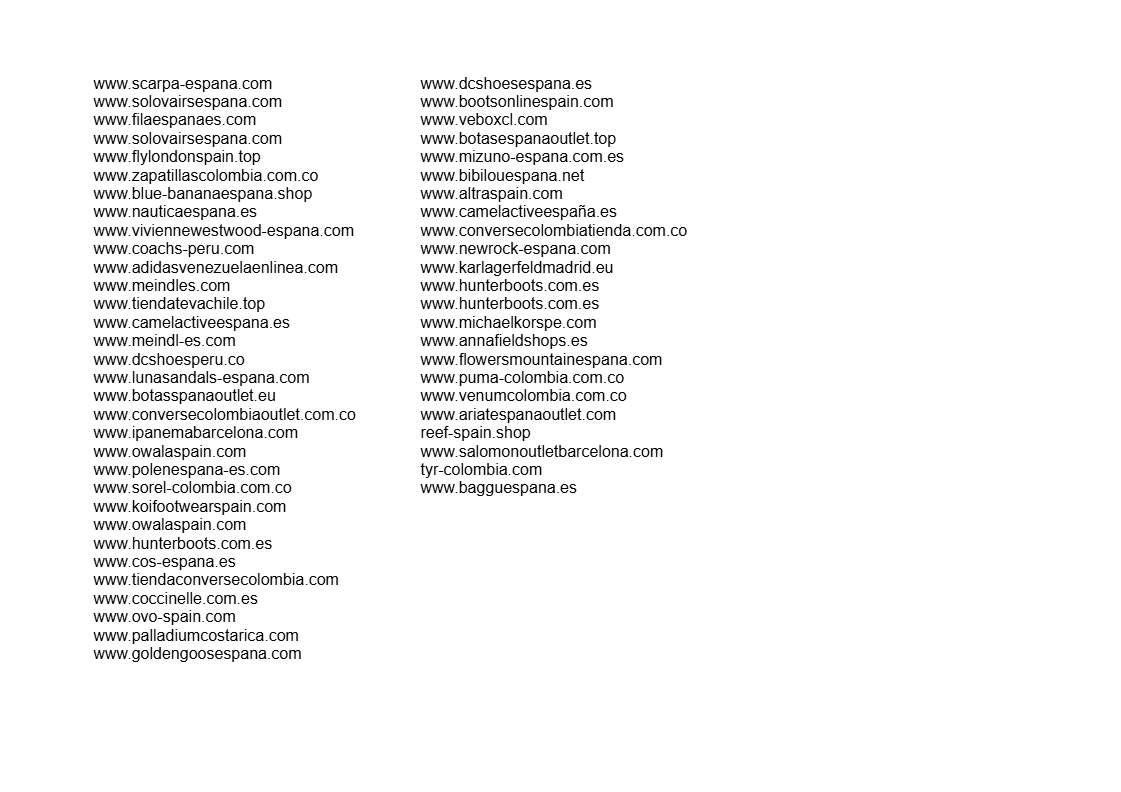 www.scarpa-espana.com
www.solovairsespana.com
www.filaespanaes.com
www.solovairsespana.com
www.flylondonspain.top
www.zapatillascolombia.com.co
www.blue-bananaespana.shop
www.nauticaespana.es
www.viviennewestwood-espana.com
www.coachs-peru.com
www.adidasvenezuelaenlinea.com
www.meindles.com
www.tiendatevachile.top
www.camelactiveespana.es
www.meindl-es.com
www.dcshoesperu.co
www.lunasandals-espana.com
www.botasspanaoutlet.eu
www.conversecolombiaoutlet.com.co
www.ipanemabarcelona.com
www.owalaspain.com
www.polenespana-es.com
www.sorel-colombia.com.co
www.koifootwearspain.com
www.owalaspain.com
www.hunterboots.com.es
www.cos-espana.es
www.tiendaconversecolombia.com
www.coccinelle.com.es
www.ovo-spain.com
www.palladiumcostarica.com
www.goldengoosespana.com

www.dcshoesespana.es
www.bootsonlinespain.com
www.veboxcl.com
www.botasespanaoutlet.top
www.mizuno-espana.com.es
www.bibilouespana.net
www.altraspain.com
www.camelactiveespaña.es
www.conversecolombiatienda.com.co
www.newrock-espana.com
www.karlagerfeldmadrid.eu
www.hunterboots.com.es
www.hunterboots.com.es
www.michaelkorspe.com
www.annafieldshops.es
www.flowersmountainespana.com
www.puma-colombia.com.co
www.venumcolombia.com.co
www.ariatespanaoutlet.com
reef-spain.shop
www.salomonoutletbarcelona.com
tyr-colombia.com
www.bagguespana.es